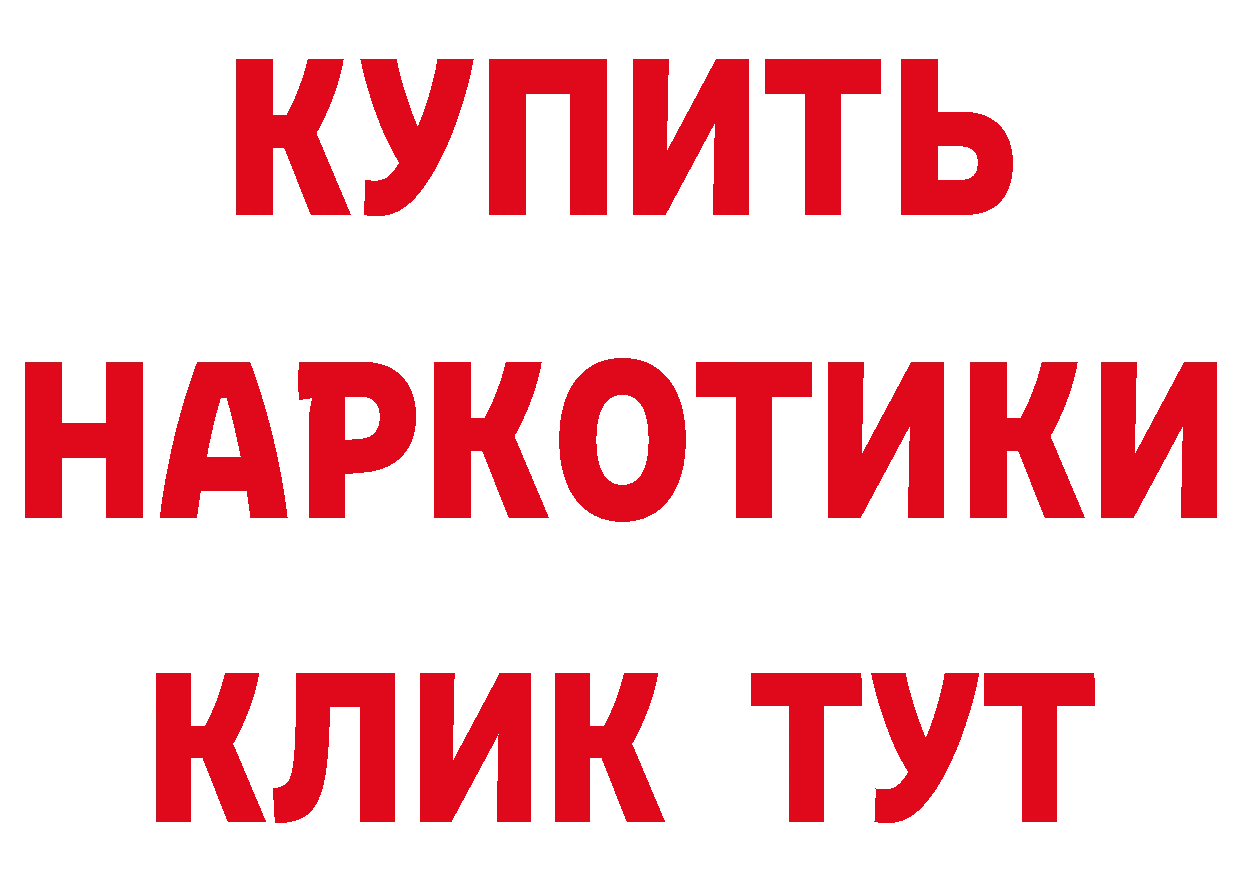 КУПИТЬ НАРКОТИКИ КЛИК ТУТ